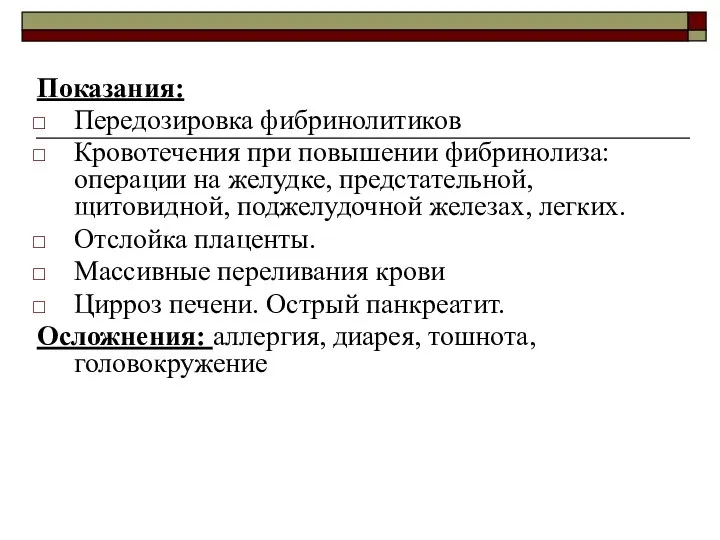 Показания:
□ Передозировка фибринолитиков
□ Кровотечения при повышении фибринолиза: операции на желудке, предстательной, щитовидной, поджелудочной железах, легких.
□ Отслойка плаценты.
□ Массивные переливания крови
□ Цирроз печени. Острый панкреатит.
Осложнения: аллергия, диарея, тошнота, головокружение